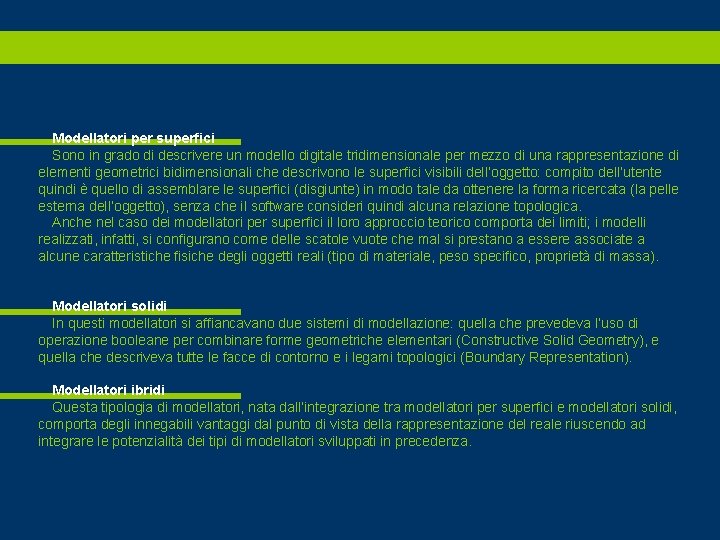 Modellatori per superfici

Sono in grado di descrivere un modello digitale tridimensionale per mezzo di una rappresentazione di elementi geometrici bidimensionali che descrivono le superfici visibili dell'oggetto: compito dell'utente quindi è quello di assemblare le superfici (disgiunte) in modo tale da ottenere la forma ricercata (la pelle esterna dell'oggetto), senza che il software consideri quindi alcuna relazione topologica.

Anche nel caso dei modellatori per superfici il loro approccio teorico comporta dei limiti; i modelli realizzati, infatti, si configurano come delle scatole vuote che mal si prestano a essere associate a alcune caratteristiche fisiche degli oggetti reali (tipo di materiale, peso specifico, proprietà di massa).

Modellatori solidi

In questi modellatori si affiancavano due sistemi di modellazione: quella che prevedeva l'uso di operazione booleane per combinare forme geometriche elementari (Constructive Solid Geometry), e quella che descriveva tutte le facce di contorno e i legami topologici (Boundary Representation).

Modellatori ibridi

Questa tipologia di modellatori, nata dall'integrazione tra modellatori per superfici e modellatori solidi, comporta degli innegabili vantaggi dal punto di vista della rappresentazione del reale riuscendo ad integrare le potenzialità dei tipi di modellatori sviluppati in precedenza.